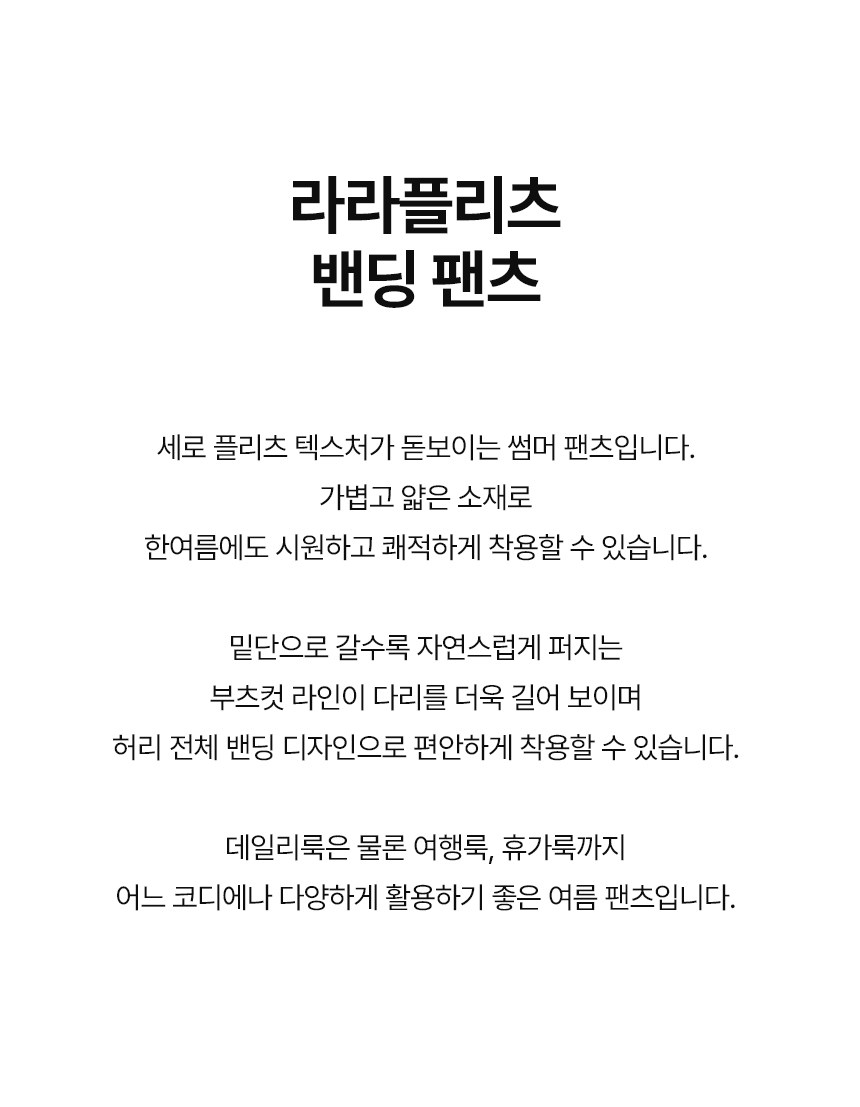 라라플리츠
밴딩 팬츠

세로 플리츠 텍스처가 돋보이는 썸머 팬츠입니다.
가볍고 얇은 소재로
한여름에도 시원하고 쾌적하게 착용할 수 있습니다.

밑단으로 갈수록 자연스럽게 퍼지는
부츠컷 라인이 다리를 더욱 길어 보이며
허리 전체 밴딩 디자인으로 편안하게 착용할 수 있습니다.

데일리룩은 물론 여행룩, 휴가룩까지
어느 코디에나 다양하게 활용하기 좋은 여름 팬츠입니다.